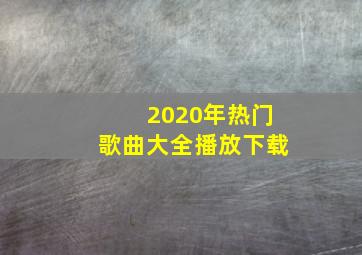 2020年热门
歌曲大全播放下载